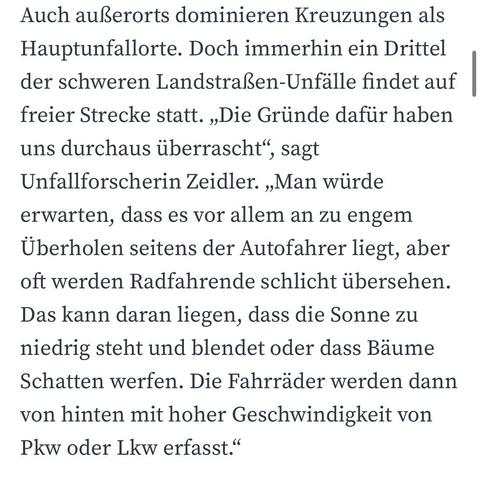 Auch außerorts dominieren Kreuzungen als Hauptunfallorte. Doch immerhin ein Drittel der schweren Landstraßen-Unfälle findet auf freier Strecke statt. „Die Gründe dafür haben uns durchaus überrascht“, sagt Unfallforscherin Zeidler. „Man würde erwarten, dass es vor allem an zu engem Überholen seitens der Autofahrer liegt, aber oft werden Radfahrende schlicht übersehen. Das kann daran liegen, dass die Sonne zu niedrig steht und blendet oder dass Bäume Schatten werfen. Die Fahrräder werden dann von hinten mit hoher Geschwindigkeit von Pkw oder Lkw erfasst.“